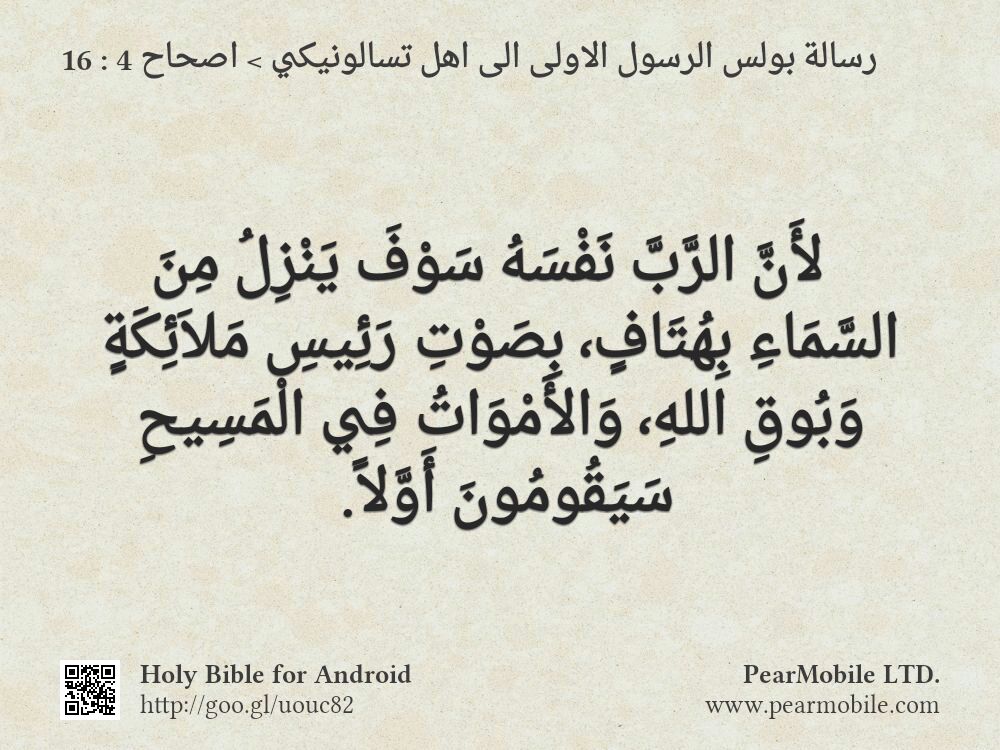 رسالة بولس الرسول الاولى الى اهل تسالونيكي > اصحاح 4 : 16

لأَنَّ الرَّبَّ نَفْسَهُ سَوْفَ يَنْزِلُ مِنَ السَّمَاءِ بِهُتَافٍ، بِصَوْتِ رَئِيسِ مَلاَئِكَةٍ وَبُوقِ اللهِ، وَالأَمْوَاتُ فِي الْمَسِيحِ سَيَقُومُونَ أَوَّلاً.

Holy Bible for Android
http://goo.gl/uouc82

PearMobile LTD.
www.pearmobile.com